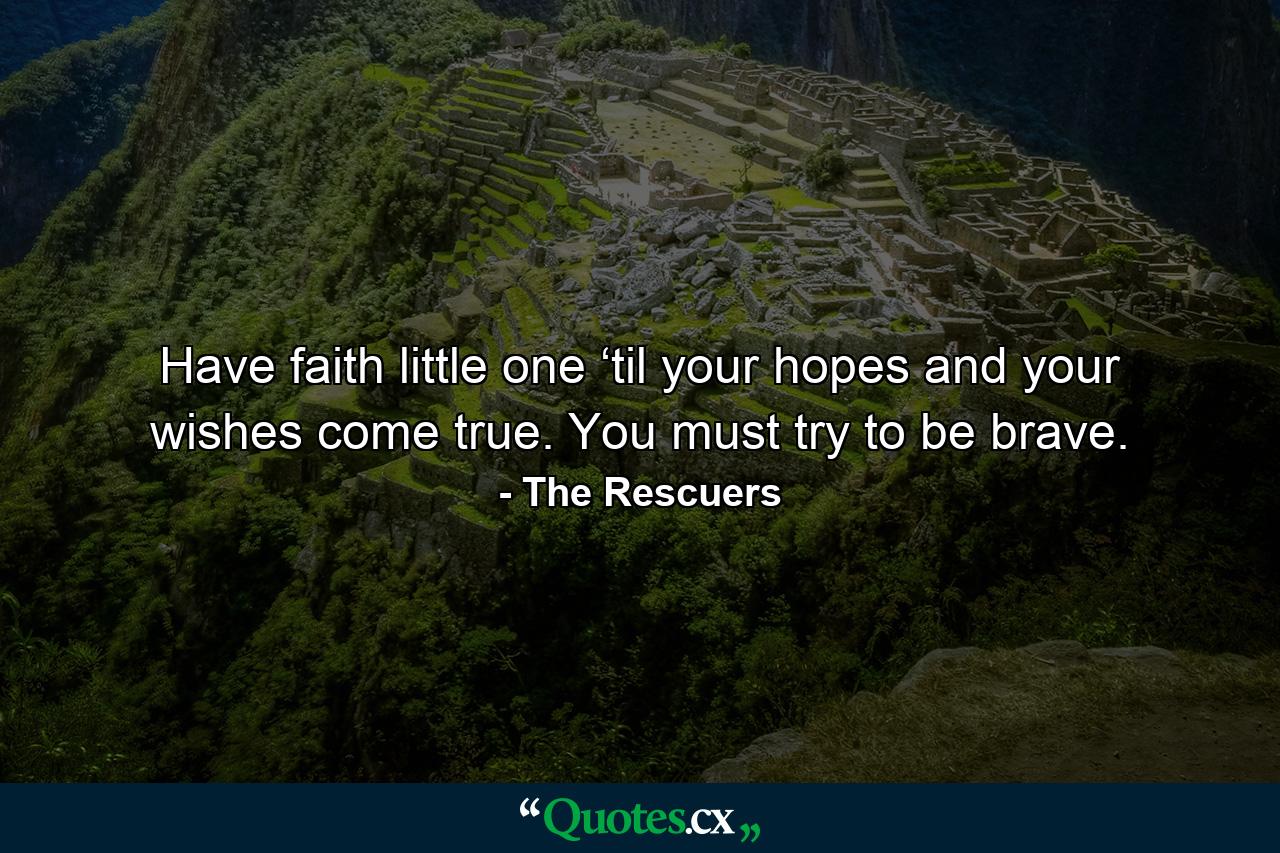 Have faith little one ‘til your hopes and your wishes come true. You must try to be brave.
- The Rescuers

“Quotes.cx„